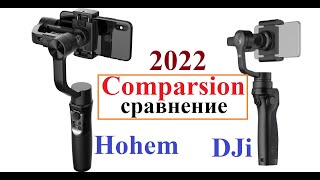 2022
Comparsion
сравнение
Hohem
DJi